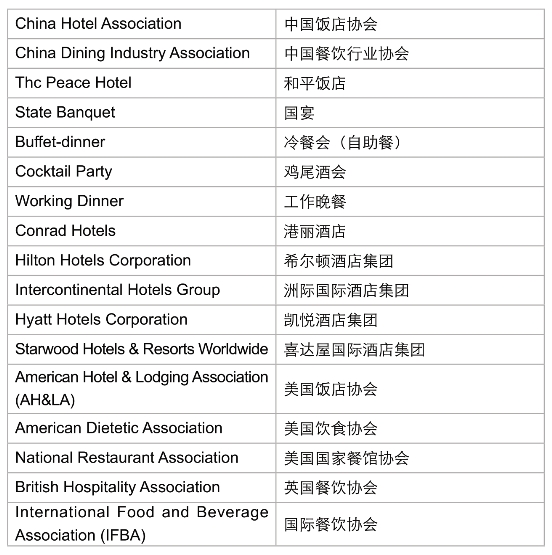 | | |
|---|---|
| China Hotel Association | 中国饭店协会 |
| China Dining Industry Association | 中国餐饮行业协会 |
| Thc Peace Hotel | 和平饭店 |
| State Banquet | 国宴 |
| Buffet-dinner | 冷餐会（自助餐） |
| Cocktail Party | 鸡尾酒会 |
| Working Dinner | 工作晚餐 |
| Conrad Hotels | 港丽酒店 |
| Hilton Hotels Corporation | 希尔顿酒店集团 |
| Intercontinental Hotels Group | 洲际国际酒店集团 |
| Hyatt Hotels Corporation | 凯悦酒店集团 |
| Starwood Hotels & Resorts Worldwide | 喜达屋国际酒店集团 |
| American Hotel & Lodging Association (AH&LA) | 美国饭店协会 |
| American Dietetic Association | 美国饮食协会 |
| National Restaurant Association | 美国国家餐馆协会 |
| British Hospitality Association | 英国餐饮协会 |
| International Food and Beverage Association (IFBA) | 国际餐饮协会 |